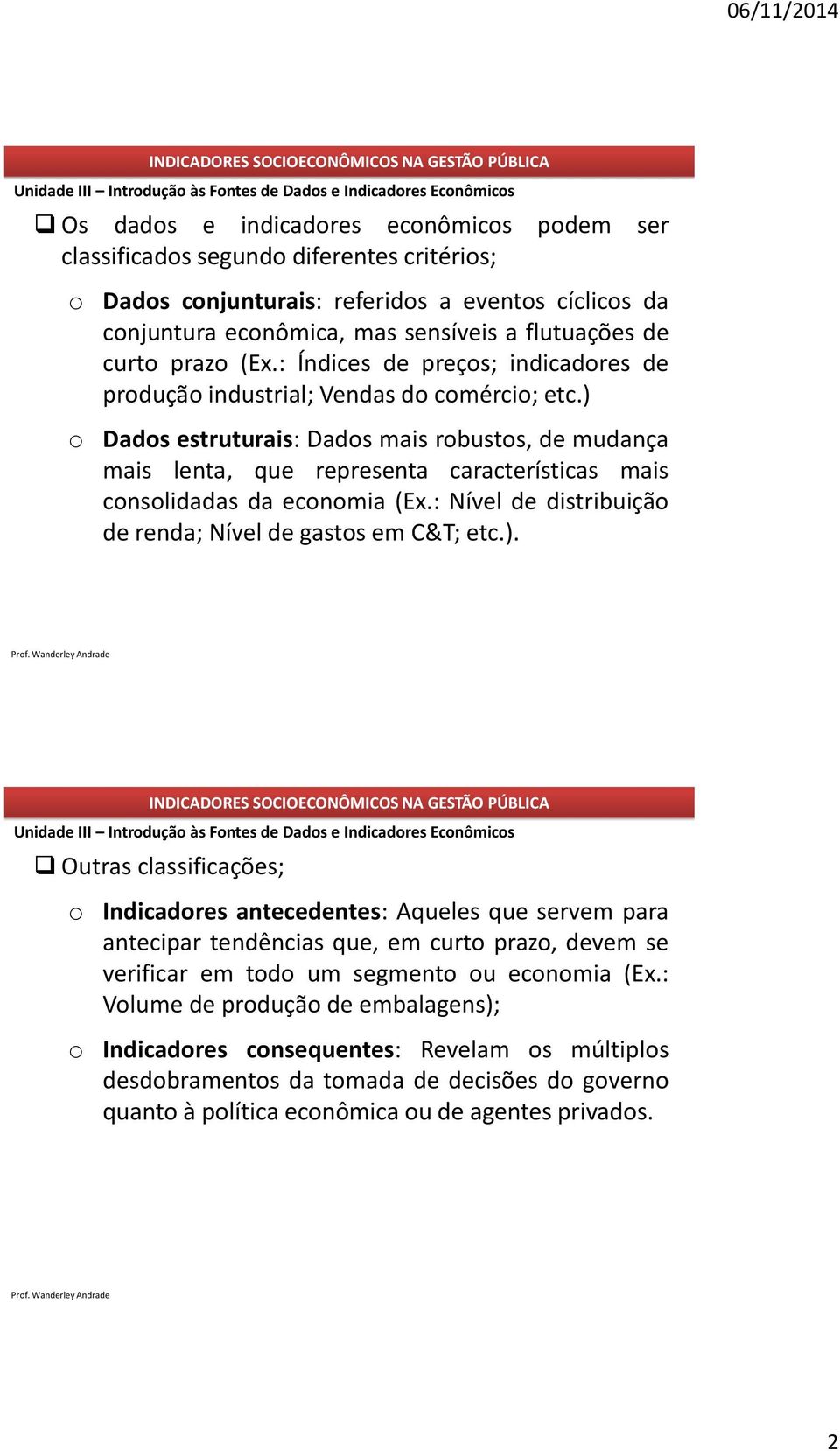 06/11/2014

INDICADORES SOCIOECONÔMICOS NA GESTÃO PÚBLICA
Unidade III – Introdução às Fontes de Dados e Indicadores Econômicos

❑ Os dados e indicadores econômicos podem ser classificados segundo diferentes critérios;

o Dados conjunturais: referidos a eventos cíclicos da conjuntura econômica, mas sensíveis a flutuações de curto prazo (Ex.: Índices de preços; indicadores de produção industrial; Vendas do comércio; etc.)

o Dados estruturais: Dados mais robustos, de mudança mais lenta, que representa características mais consolidadas da economia (Ex.: Nível de distribuição de renda; Nível de gastos em C&T; etc.).

Prof. Wanderley Andrade

INDICADORES SOCIOECONÔMICOS NA GESTÃO PÚBLICA
Unidade III – Introdução às Fontes de Dados e Indicadores Econômicos

❑ Outras classificações;

o Indicadores antecedentes: Aqueles que servem para antecipar tendências que, em curto prazo, devem se verificar em todo um segmento ou economia (Ex.: Volume de produção de embalagens);

o Indicadores consequentes: Revelam os múltiplos desdobramentos da tomada de decisões do governo quanto à política econômica ou de agentes privados.

Prof. Wanderley Andrade

2